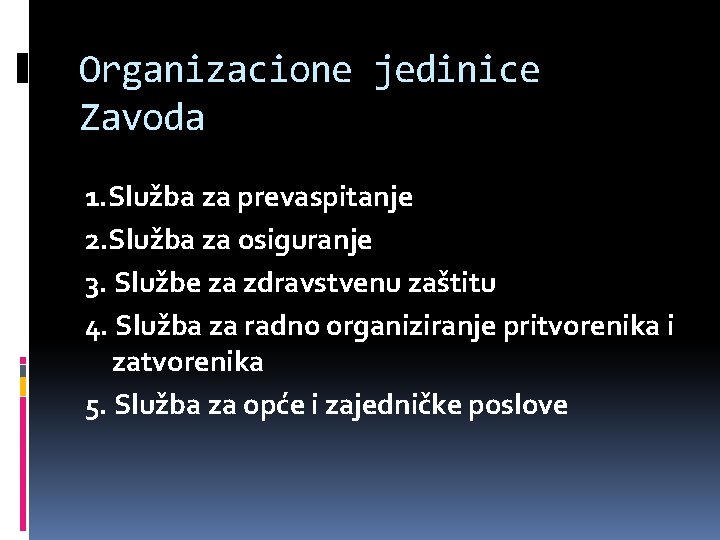 Organizacione jedinice Zavoda

1.Služba za prevaspitanje
2.Služba za osiguranje
3. Službe za zdravstvenu zaštitu
4. Služba za radno organiziranje pritvorenika i zatvorenika
5. Služba za opće i zajedničke poslove